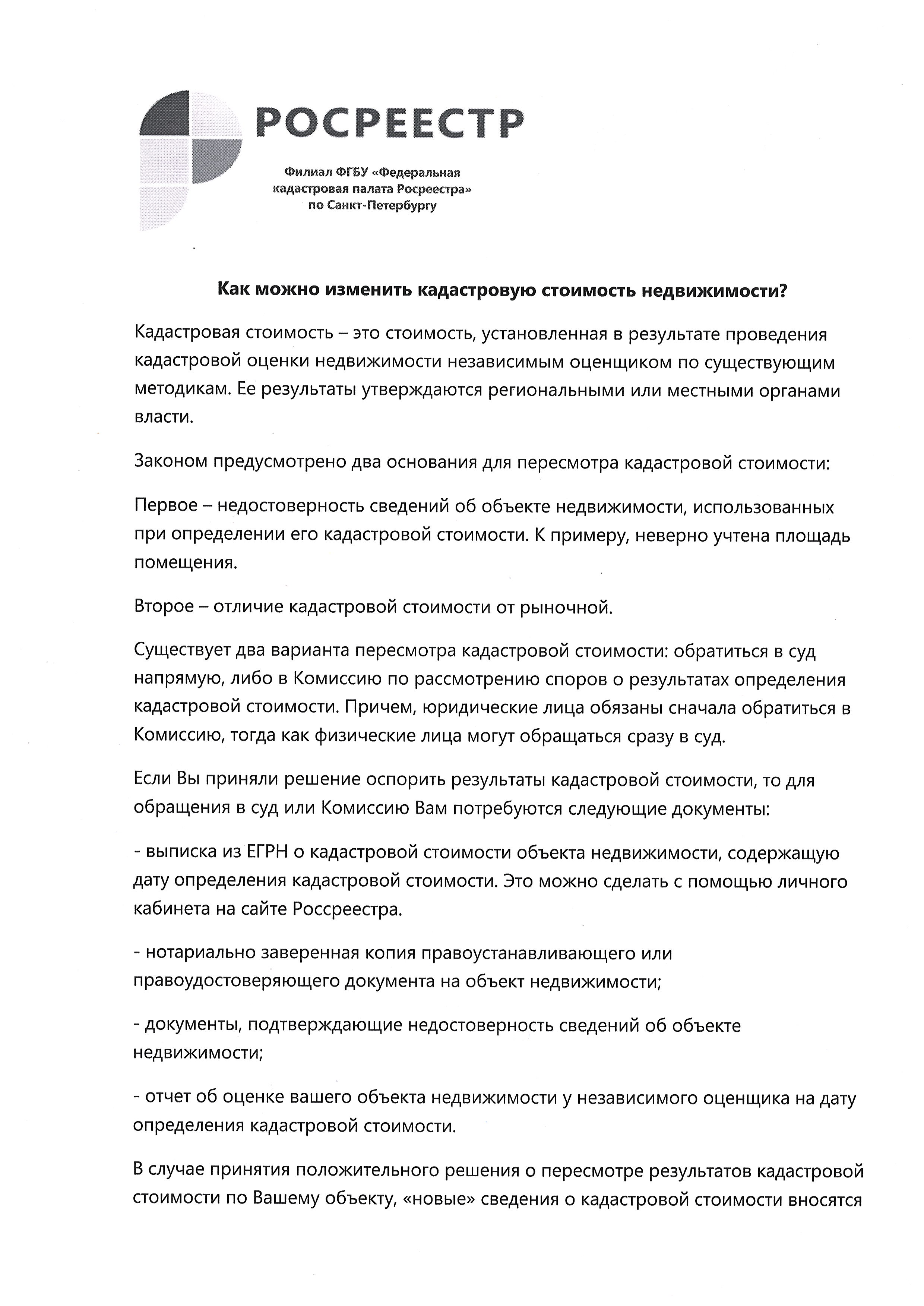 РОСРЕЕСТР

Филиал ФГБУ «Федеральная кадастровая палата Росреестра» по Санкт-Петербургу

Как можно изменить кадастровую стоимость недвижимости?

Кадастровая стоимость – это стоимость, установленная в результате проведения кадастровой оценки недвижимости независимым оценщиком по существующим методикам. Ее результаты утверждаются региональными или местными органами власти.

Законом предусмотрено два основания для пересмотра кадастровой стоимости:

Первое – недостоверность сведений об объекте недвижимости, использованных при определении его кадастровой стоимости. К примеру, неверно учтена площадь помещения.

Второе – отличие кадастровой стоимости от рыночной.

Существует два варианта пересмотра кадастровой стоимости: обратиться в суд напрямую, либо в Комиссию по рассмотрению споров о результатах определения кадастровой стоимости. Причем, юридические лица обязаны сначала обратиться в Комиссию, тогда как физические лица могут обращаться сразу в суд.

Если Вы приняли решение оспорить результаты кадастровой стоимости, то для обращения в суд или Комиссию Вам потребуются следующие документы:

- выписка из ЕГРН о кадастровой стоимости объекта недвижимости, содержащую дату определения кадастровой стоимости. Это можно сделать с помощью личного кабинета на сайте Россреестра.

- нотариально заверенная копия правоустанавливающего или правоудостоверяющего документа на объект недвижимости;

- документы, подтверждающие недостоверность сведений об объекте недвижимости;

- отчет об оценке вашего объекта недвижимости у независимого оценщика на дату определения кадастровой стоимости.

В случае принятия положительного решения о пересмотре результатов кадастровой стоимости по Вашему объекту, «новые» сведения о кадастровой стоимости вносятся